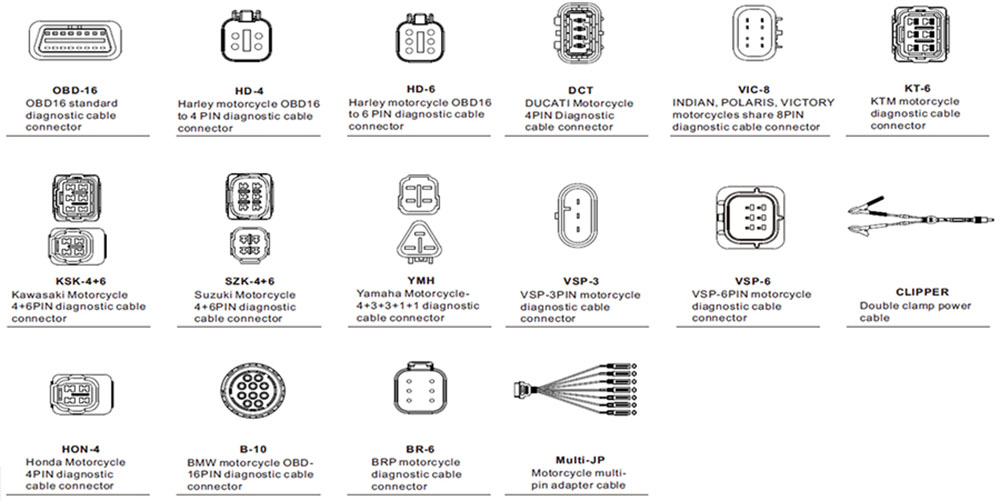 OBD-16
OBD16 standard diagnostic cable connector

HD-4
Harley motorcycle OBD16 to 4 PIN diagnostic cable connector

HD-6
Harley motorcycle OBD16 to 6 PIN diagnostic cable connector

DCT
DUCATI Motorcycle 4PIN Diagnostic cable connector

VIC-8
INDIAN, POLARIS, VICTORY motorcycles share 8PIN diagnostic cable connector

KT-6
KTM motorcycle diagnostic cable connector

KSK-4+6
Kawasaki Motorcycle 4+6PIN diagnostic cable connector

SZK-4+6
Suzuki Motorcycle 4+6PIN diagnostic cable connector

YMH
Yamaha Motorcycle-4+3+3+1+1 diagnostic cable connector

VSP-3
VSP-3PIN motorcycle diagnostic cable connector

VSP-6
VSP-6PIN motorcycle diagnostic cable connector

CLIPPER
Double clamp power cable

HON-4
Honda Motorcycle 4PIN diagnostic cable connector

B-10
BMW motorcycle OBD-16PIN diagnostic cable connector

BR-6
BRP motorcycle diagnostic cable connector

Multi-JP
Motorcycle multi-pin adapter cable